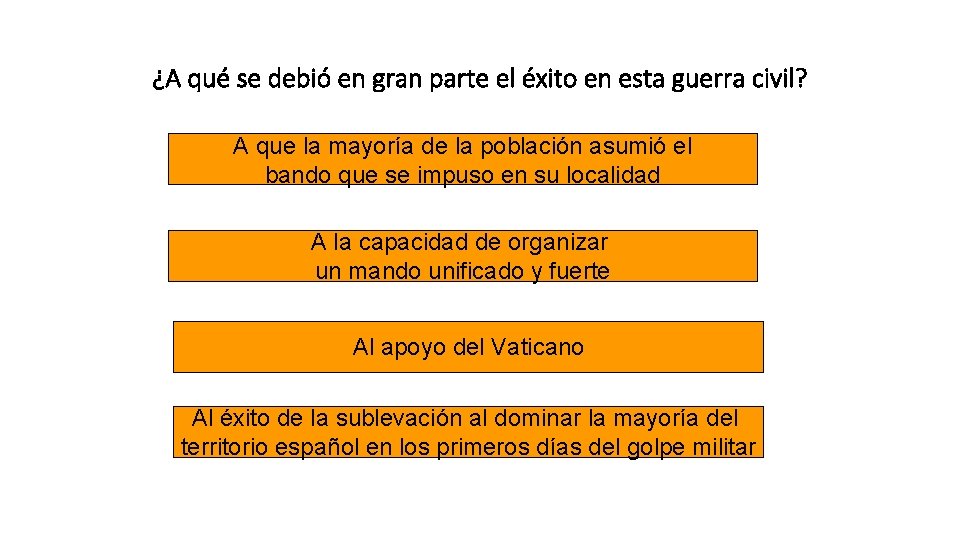 ¿A qué se debió en gran parte el éxito en esta guerra civil?

A que la mayoría de la población asumió el bando que se impuso en su localidad

A la capacidad de organizar un mando unificado y fuerte

Al apoyo del Vaticano

Al éxito de la sublevación al dominar la mayoría del territorio español en los primeros días del golpe militar